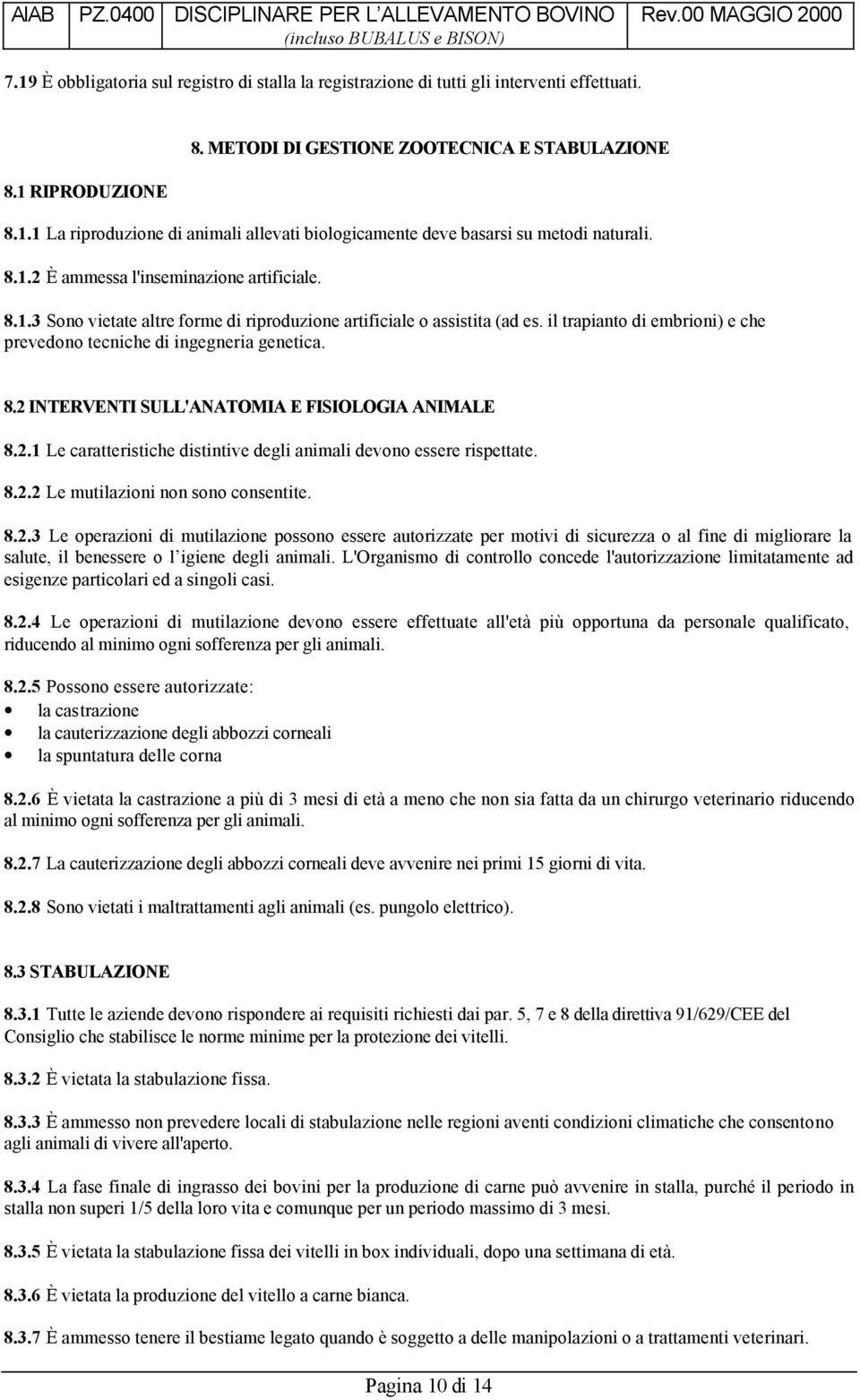 AIAB PZ.0400 DISCIPLINARE PER L'ALLEVAMENTO BOVINO Rev.00 MAGGIO 2000
(incluso BUBALUS e BISON)

7.19 È obbligatoria sul registro di stalla la registrazione di tutti gli interventi effettuati.

8. METODI DI GESTIONE ZOOTECNICA E STABULAZIONE

8.1 RIPRODUZIONE

8.1.1 La riproduzione di animali allevati biologicamente deve basarsi su metodi naturali.

8.1.2 È ammessa l'inseminazione artificiale.

8.1.3 Sono vietate altre forme di riproduzione artificiale o assistita (ad es. il trapianto di embrioni) e che prevedono tecniche di ingegneria genetica.

8.2 INTERVENTI SULL'ANATOMIA E FISIOLOGIA ANIMALE

8.2.1 Le caratteristiche distintive degli animali devono essere rispettate.

8.2.2 Le mutilazioni non sono consentite.

8.2.3 Le operazioni di mutilazione possono essere autorizzate per motivi di sicurezza o al fine di migliorare la salute, il benessere o l'igiene degli animali. L'Organismo di controllo concede l'autorizzazione limitatamente ad esigenze particolari ed a singoli casi.

8.2.4 Le operazioni di mutilazione devono essere effettuate all'età più opportuna da personale qualificato, riducendo al minimo ogni sofferenza per gli animali.

8.2.5 Possono essere autorizzate:
• la castrazione
• la cauterizzazione degli abbozzi corneali
• la spuntatura delle corna

8.2.6 È vietata la castrazione a più di 3 mesi di età a meno che non sia fatta da un chirurgo veterinario riducendo al minimo ogni sofferenza per gli animali.

8.2.7 La cauterizzazione degli abbozzi corneali deve avvenire nei primi 15 giorni di vita.

8.2.8 Sono vietati i maltrattamenti agli animali (es. pungolo elettrico).

8.3 STABULAZIONE

8.3.1 Tutte le aziende devono rispondere ai requisiti richiesti dai par. 5, 7 e 8 della direttiva 91/629/CEE del Consiglio che stabilisce le norme minime per la protezione dei vitelli.

8.3.2 È vietata la stabulazione fissa.

8.3.3 È ammesso non prevedere locali di stabulazione nelle regioni aventi condizioni climatiche che consentono agli animali di vivere all'aperto.

8.3.4 La fase finale di ingrasso dei bovini per la produzione di carne può avvenire in stalla, purché il periodo in stalla non superi 1/5 della loro vita e comunque per un periodo massimo di 3 mesi.

8.3.5 È vietata la stabulazione fissa dei vitelli in box individuali, dopo una settimana di età.

8.3.6 È vietata la produzione del vitello a carne bianca.

8.3.7 È ammesso tenere il bestiame legato quando è soggetto a delle manipolazioni o a trattamenti veterinari.

Pagina 10 di 14